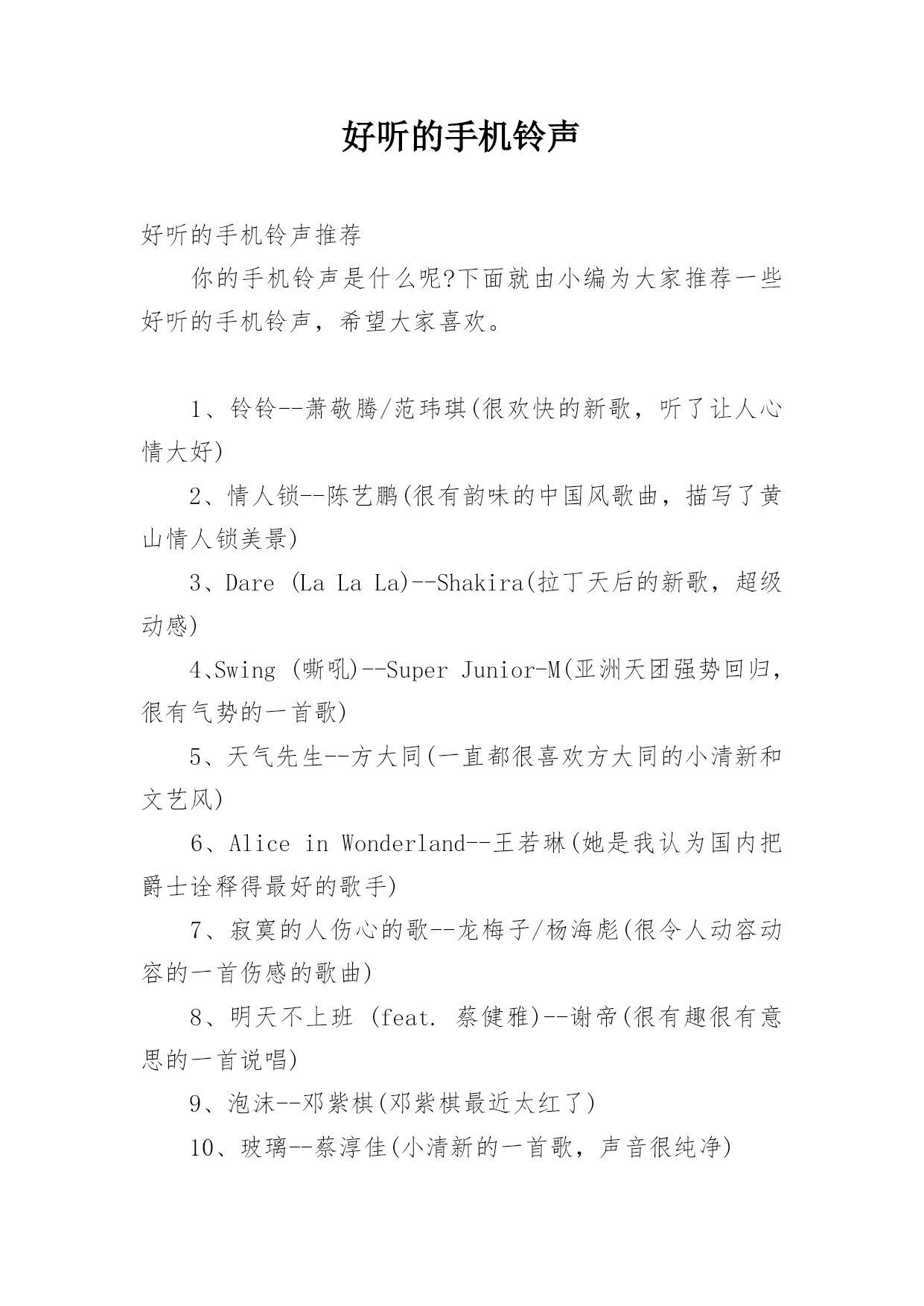 好听的手机铃声

好听的手机铃声推荐

你的手机铃声是什么呢?下面就由小编为大家推荐一些好听的手机铃声，希望大家喜欢。

1、铃铃--萧敬腾/范玮琪(很欢快的新歌，听了让人心情大好)

2、情人锁--陈艺鹏(很有韵味的中国风歌曲，描写了黄山情人锁美景)

3、Dare (La La La)--Shakira(拉丁天后的新歌，超级动感)

4、Swing (嘶吼)--Super Junior-M(亚洲天团强势回归，很有气势的一首歌)

5、天气先生--方大同(一直都很喜欢方大同的小清新和文艺风)

6、Alice in Wonderland--王若琳(她是我认为国内把爵士诠释得最好的歌手)

7、寂寞的人伤心的歌--龙梅子/杨海彪(很令人动容动容的一首伤感的歌曲)

8、明天不上班 (feat. 蔡健雅)--谢帝(很有趣很有意思的一首说唱)

9、泡沫--邓紫棋(邓紫棋最近太红了)

10、玻璃--蔡淳佳(小清新的一首歌，声音很纯净)